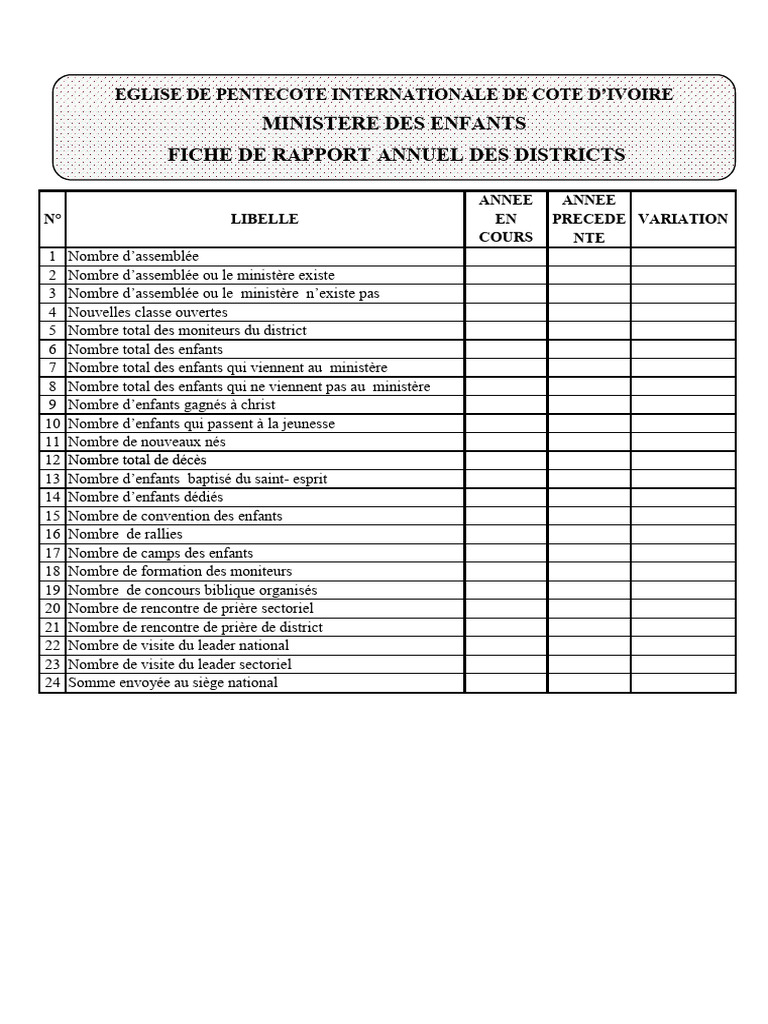 EGLISE DE PENTECOTE INTERNATIONALE DE COTE D'IVOIRE
MINISTERE DES ENFANTS
FICHE DE RAPPORT ANNUEL DES DISTRICTS

| N° | LIBELLE | ANNEE EN COURS | ANNEE PRECEDENTE | VARIATION |
|---|---|---|---|---|
| 1 | Nombre d'assemblée | | | |
| 2 | Nombre d'assemblée ou le ministère existe | | | |
| 3 | Nombre d'assemblée ou le ministère n'existe pas | | | |
| 4 | Nouvelles classe ouvertes | | | |
| 5 | Nombre total des moniteurs du district | | | |
| 6 | Nombre total des enfants | | | |
| 7 | Nombre total des enfants qui viennent au ministère | | | |
| 8 | Nombre total des enfants qui ne viennent pas au ministère | | | |
| 9 | Nombre d'enfants gagnés à christ | | | |
| 10 | Nombre d'enfants qui passent à la jeunesse | | | |
| 11 | Nombre de nouveaux nés | | | |
| 12 | Nombre total de décès | | | |
| 13 | Nombre d'enfants baptisé du saint- esprit | | | |
| 14 | Nombre d'enfants dédiés | | | |
| 15 | Nombre de convention des enfants | | | |
| 16 | Nombre de rallies | | | |
| 17 | Nombre de camps des enfants | | | |
| 18 | Nombre de formation des moniteurs | | | |
| 19 | Nombre de concours biblique organisés | | | |
| 20 | Nombre de rencontre de prière sectoriel | | | |
| 21 | Nombre de rencontre de prière de district | | | |
| 22 | Nombre de visite du leader national | | | |
| 23 | Nombre de visite du leader sectoriel | | | |
| 24 | Somme envoyée au siège national | | | |